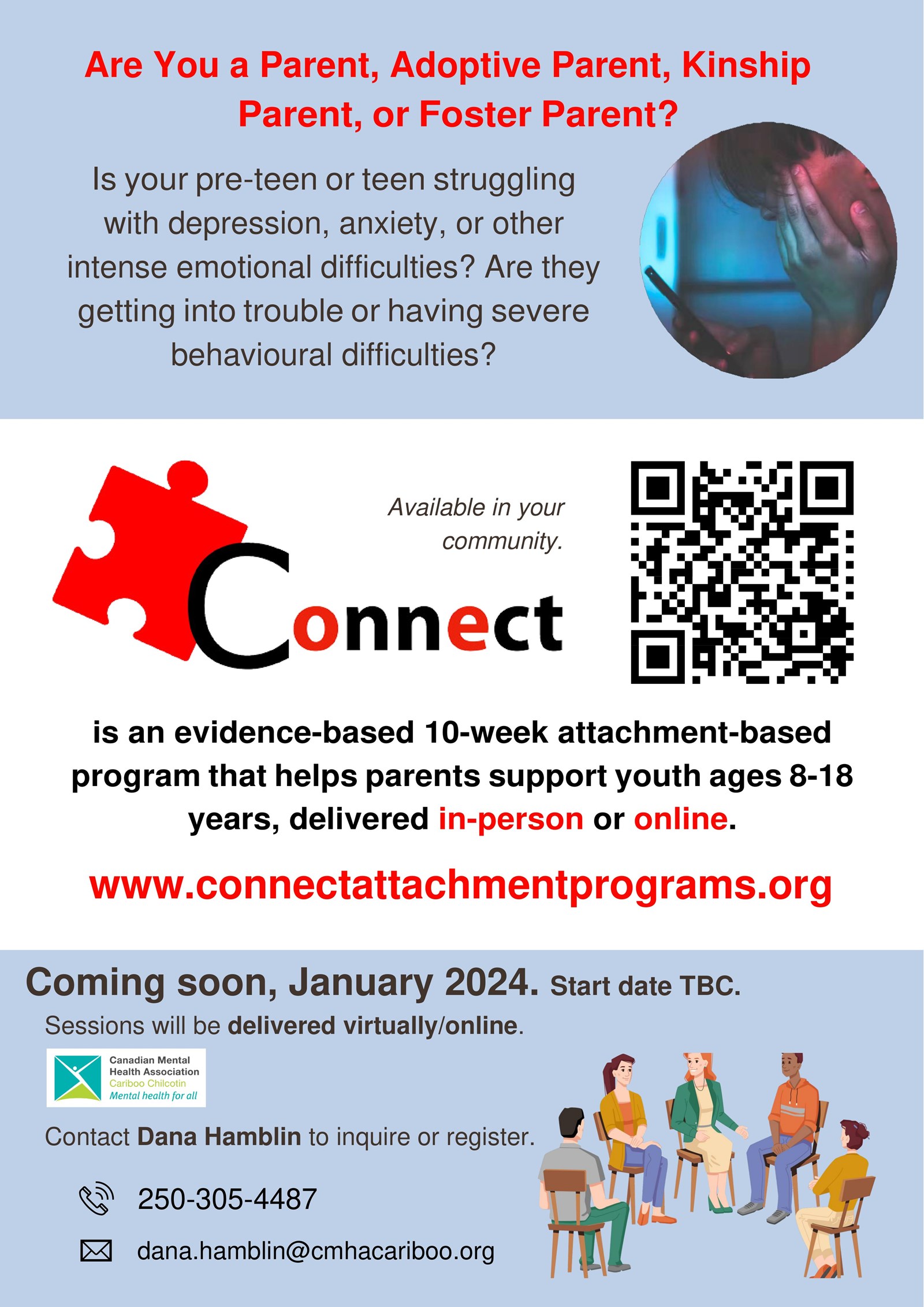 Are You a Parent, Adoptive Parent, Kinship Parent, or Foster Parent?

Is your pre-teen or teen struggling with depression, anxiety, or other intense emotional difficulties? Are they getting into trouble or having severe behavioural difficulties?

Available in your community.

Connect

is an evidence-based 10-week attachment-based program that helps parents support youth ages 8-18 years, delivered in-person or online.

www.connectattachmentprograms.org

Coming soon, January 2024. Start date TBC.

Sessions will be delivered virtually/online.

Canadian Mental Health Association Cariboo Chilcotin Mental health for all

Contact Dana Hamblin to inquire or register.

250-305-4487

dana.hamblin@cmhacariboo.org